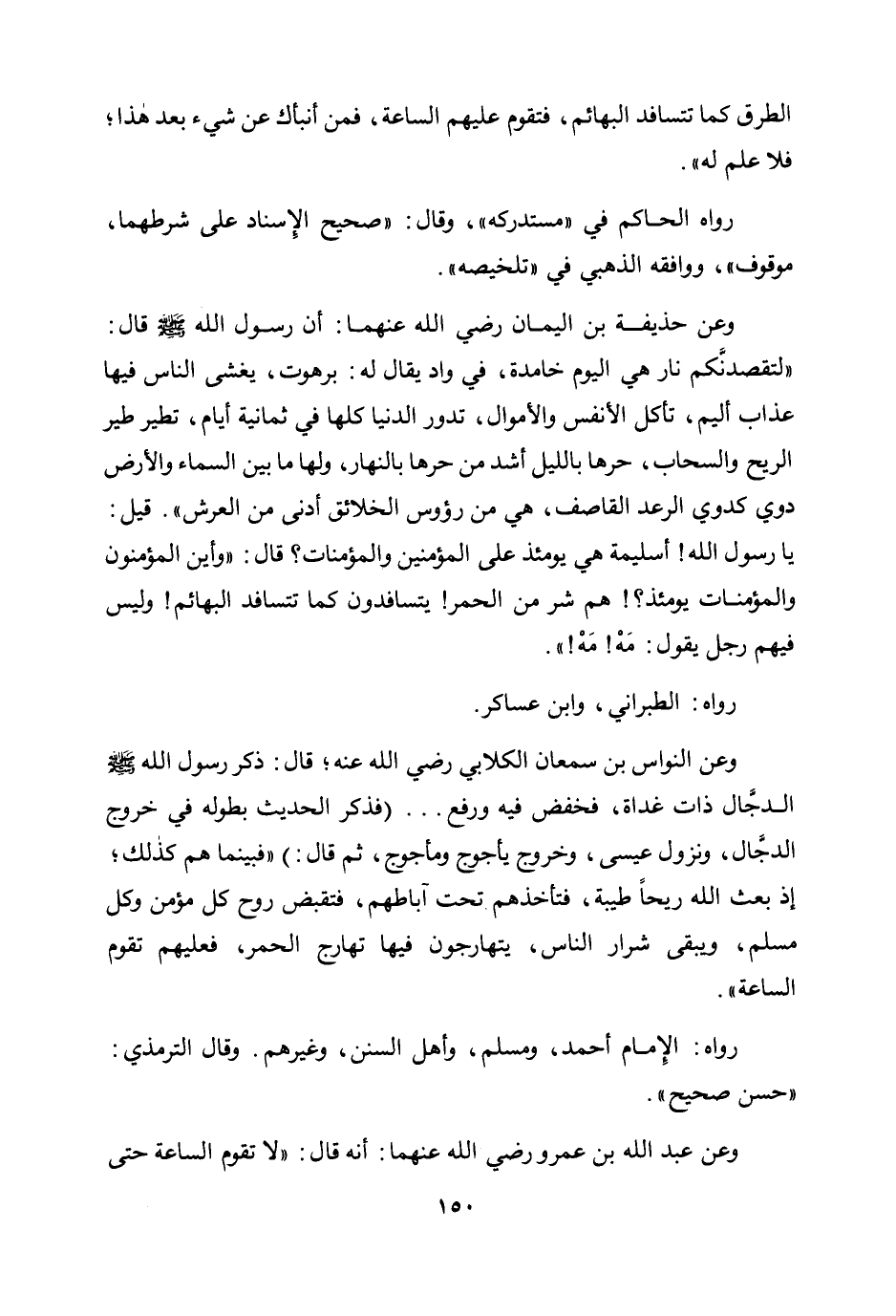 الطرق كما تتسافد البهائم، فتقوم عليهم الساعة، فمن أنبأك عن شيء بعد هٰذا؛ فلا علم له».

رواه الحاكم في «مستدركه»، وقال: «صحيح الإسناد على شرطهما، موقوف»، ووافقه الذهبي في «تلخيصه».

وعن حذيفة بن اليمان رضي الله عنهما: أن رسول الله ﷺ قال: «لتقصدنَّكم نار هي اليوم خامدة، في واد يقال له: برهوت، يغشى الناس فيها عذاب أليم، تأكل الأنفس والأموال، تدور الدنيا كلها في ثمانية أيام، تطير طير الريح والسحاب، حرها بالليل أشد من حرها بالنهار، ولها ما بين السماء والأرض دوي كدوي الرعد القاصف، هي من رؤوس الخلائق أدنى من العرش». قيل: يا رسول الله! أسليمة هي يومئذ على المؤمنين والمؤمنات؟ قال: «وأين المؤمنون والمؤمنات يومئذ؟! هم شر من الحمر! يتسافدون كما تتسافد البهائم! وليس فيهم رجل يقول: مَهْ! مَهْ!».

رواه: الطبراني، وابن عساكر.

وعن النواس بن سمعان الكلابي رضي الله عنه؛ قال: ذكر رسول الله ﷺ الدجَّال ذات غداة، فخفض فيه ورفع... (فذكر الحديث بطوله في خروج الدجَّال، ونزول عيسى، وخروج يأجوج ومأجوج، ثم قال:) «فبينما هم كذٰلك؛ إذ بعث الله ريحاً طيبة، فتأخذهم تحت آباطهم، فتقبض روح كل مؤمن وكل مسلم، ويبقى شرار الناس، يتهارجون فيها تهارج الحمر، فعليهم تقوم الساعة».

رواه: الإمام أحمد، ومسلم، وأهل السنن، وغيرهم. وقال الترمذي: «حسن صحيح».

وعن عبد الله بن عمرو رضي الله عنهما: أنه قال: «لا تقوم الساعة حتى

١٥٠